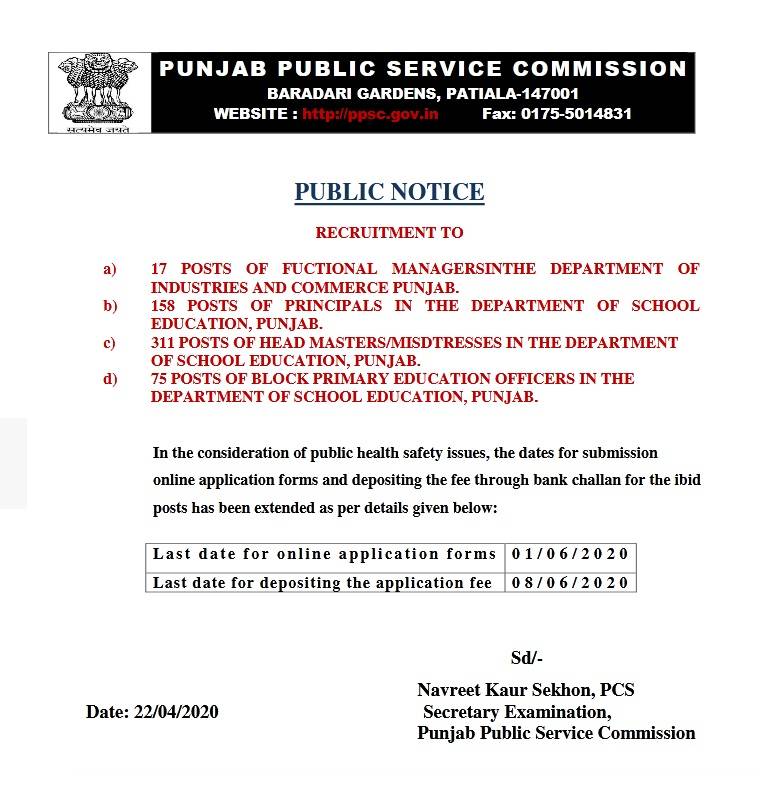 सत्यमेव जयते

PUNJAB PUBLIC SERVICE COMMISSION
BARADARI GARDENS, PATIALA-147001
WEBSITE : http://ppsc.gov.in Fax: 0175-5014831

PUBLIC NOTICE

RECRUITMENT TO

a) 17 POSTS OF FUCTIONAL MANAGERSINTHE DEPARTMENT OF INDUSTRIES AND COMMERCE PUNJAB.
b) 158 POSTS OF PRINCIPALS IN THE DEPARTMENT OF SCHOOL EDUCATION, PUNJAB.
c) 311 POSTS OF HEAD MASTERS/MISDTRESSES IN THE DEPARTMENT OF SCHOOL EDUCATION, PUNJAB.
d) 75 POSTS OF BLOCK PRIMARY EDUCATION OFFICERS IN THE DEPARTMENT OF SCHOOL EDUCATION, PUNJAB.

In the consideration of public health safety issues, the dates for submission online application forms and depositing the fee through bank challan for the ibid posts has been extended as per details given below:

| Last date for online application forms | 01/06/2020 |
|---|---|
| Last date for depositing the application fee | 08/06/2020 |

Sd/-

Navreet Kaur Sekhon, PCS
Secretary Examination,
Punjab Public Service Commission

Date: 22/04/2020